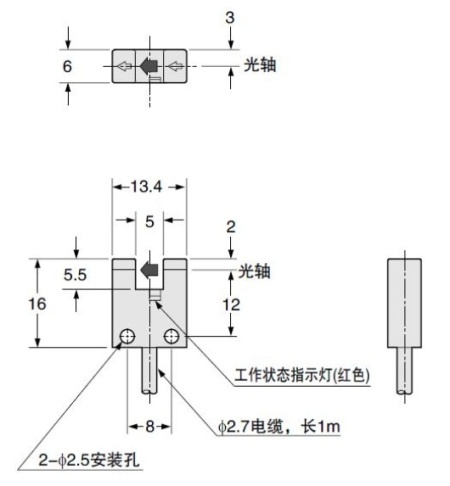 3

6

光轴

13.4

5

2

5.5

光轴

16

12

工作状态指示灯(红色)

8

$\phi$2.7电缆，长1m

2–$\phi$2.5安装孔